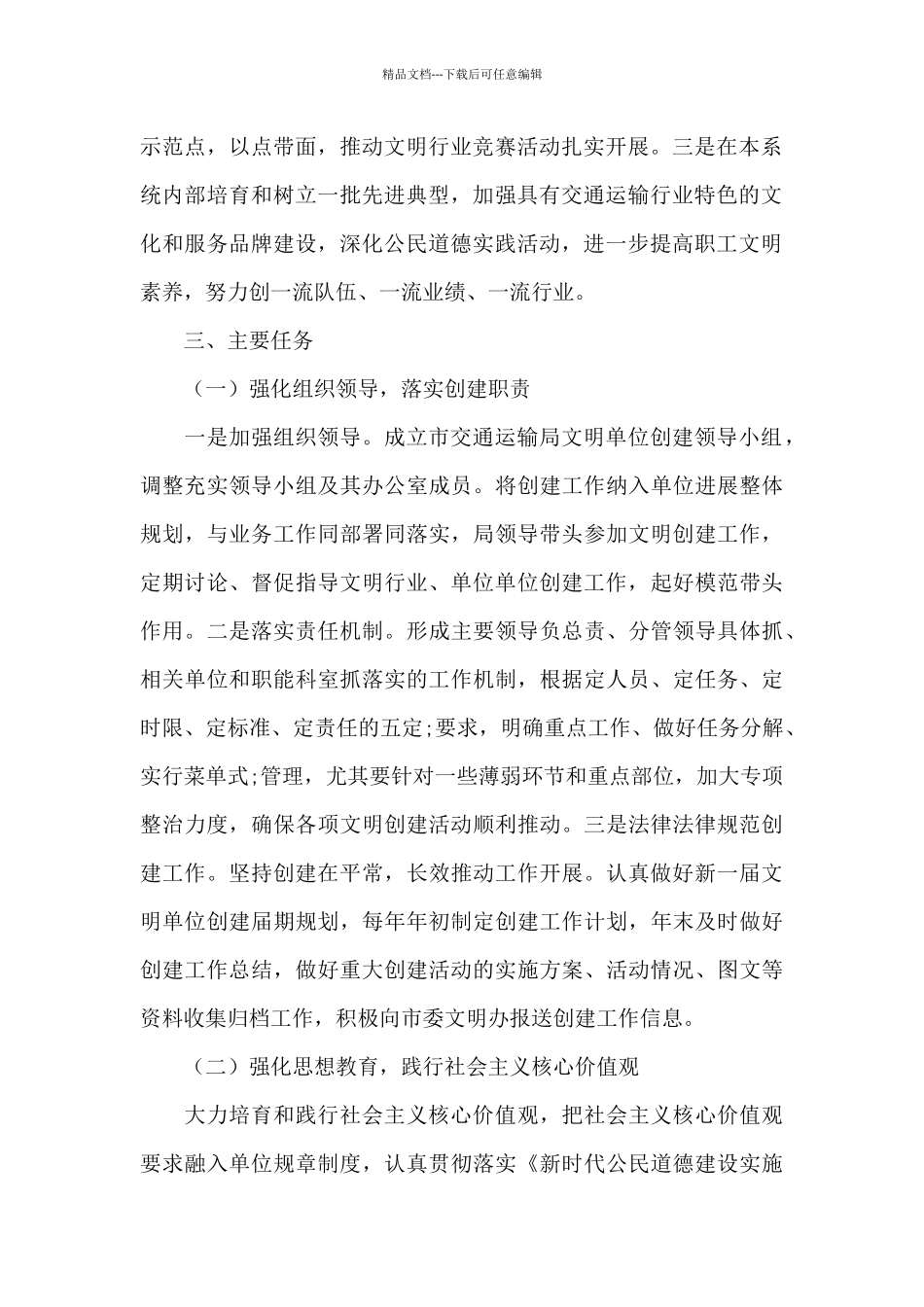 精品文档---下载后可任意编辑

示范点，以点带面，推动文明行业竞赛活动扎实开展。三是在本系统内部培育和树立一批先进典型，加强具有交通运输行业特色的文化和服务品牌建设，深化公民道德实践活动，进一步提高职工文明素养，努力创一流队伍、一流业绩、一流行业。

三、主要任务

（一）强化组织领导，落实创建职责

一是加强组织领导。成立市交通运输局文明单位创建领导小组，调整充实领导小组及其办公室成员。将创建工作纳入单位进展整体规划，与业务工作同部署同落实，局领导带头参加文明创建工作，定期讨论、督促指导文明行业、单位单位创建工作，起好模范带头作用。二是落实责任机制。形成主要领导负总责、分管领导具体抓、相关单位和职能科室抓落实的工作机制，根据定人员、定任务、定时限、定标准、定责任的五定;要求，明确重点工作、做好任务分解、实行菜单式;管理，尤其要针对一些薄弱环节和重点部位，加大专项整治力度，确保各项文明创建活动顺利推动。三是法律法律规范创建工作。坚持创建在平常，长效推动工作开展。认真做好新一届文明单位创建届期规划，每年年初制定创建工作计划，年末及时做好创建工作总结，做好重大创建活动的实施方案、活动情况、图文等资料收集归档工作，积极向市委文明办报送创建工作信息。

（二）强化思想教育，践行社会主义核心价值观

大力培育和践行社会主义核心价值观，把社会主义核心价值观要求融入单位规章制度，认真贯彻落实《新时代公民道德建设实施